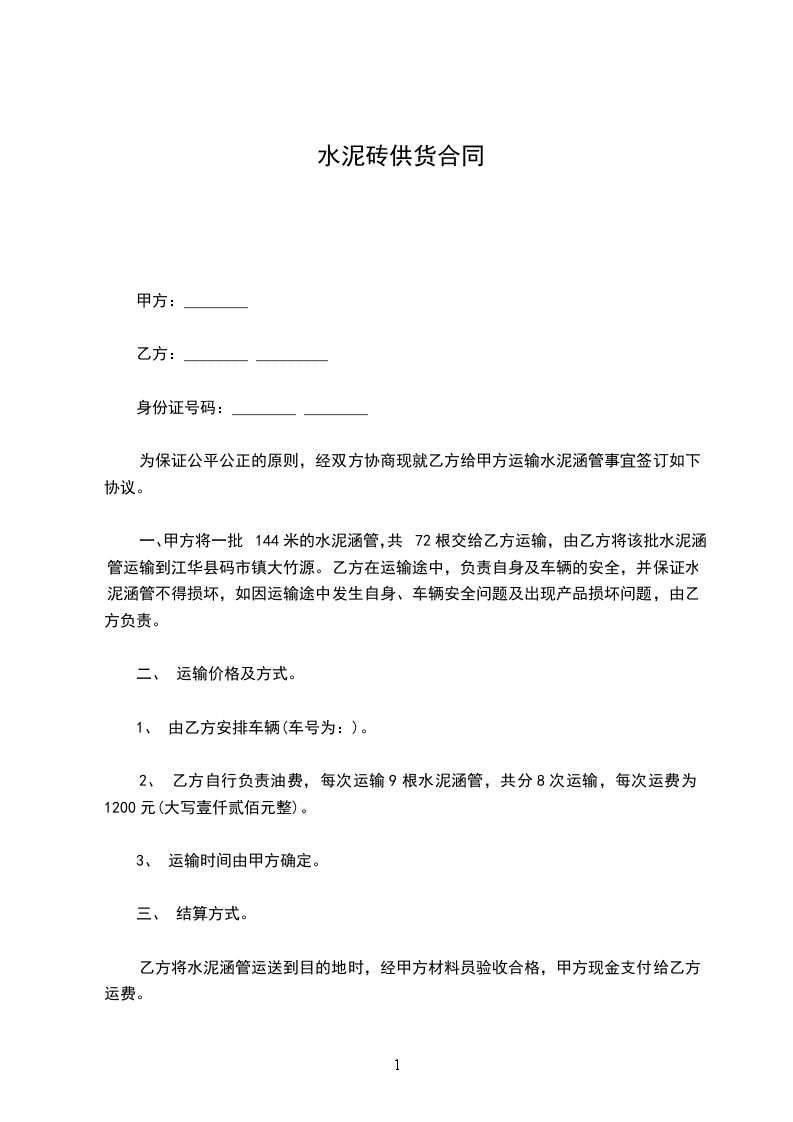 水泥砖供货合同

甲方：________

乙方：________ _________

身份证号码：________ ________

为保证公平公正的原则，经双方协商现就乙方给甲方运输水泥涵管事宜签订如下协议。

一、甲方将一批 144 米的水泥涵管，共 72 根交给乙方运输，由乙方将该批水泥涵管运输到江华县码市镇大竹源。乙方在运输途中，负责自身及车辆的安全，并保证水泥涵管不得损坏，如因运输途中发生自身、车辆安全问题及出现产品损坏问题，由乙方负责。

二、 运输价格及方式。

1、 由乙方安排车辆(车号为：)。

2、 乙方自行负责油费，每次运输 9 根水泥涵管，共分 8 次运输，每次运费为 1200 元(大写壹仟贰佰元整)。

3、 运输时间由甲方确定。

三、 结算方式。

乙方将水泥涵管运送到目的地时，经甲方材料员验收合格，甲方现金支付给乙方运费。

1